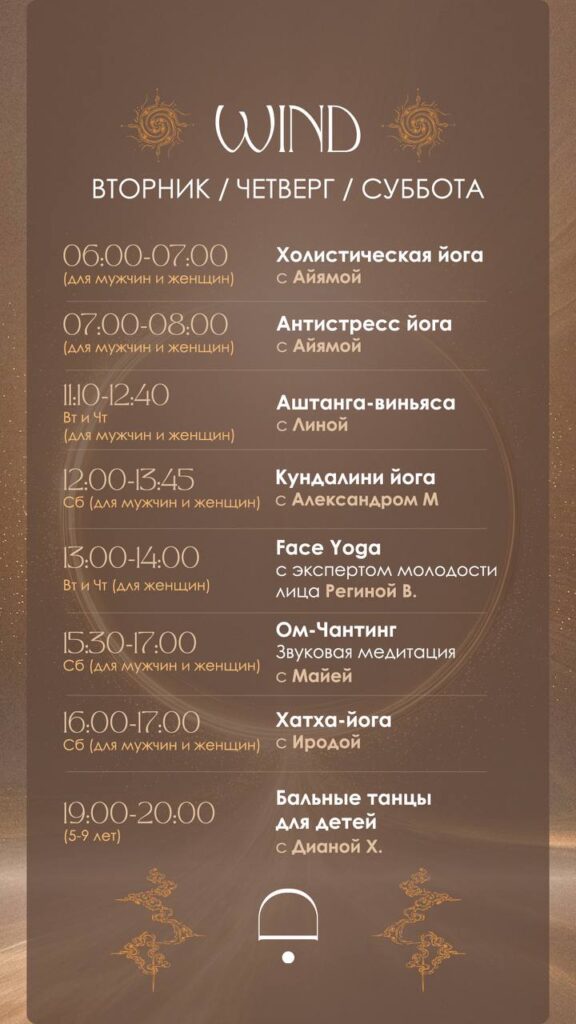 WIND

ВТОРНИК / ЧЕТВЕРГ / СУББОТА

06:00-07:00
(для мужчин и женщин)

Холистическая йога
с Айямой

07:00-08:00
(для мужчин и женщин)

Антистресс йога
с Айямой

11:10-12:40
Вт и Чт
(для мужчин и женщин)

Аштанга-виньяса
с Линой

12:00-13:45
Сб (для мужчин и женщин)

Кундалини йога
с Александром М

13:00-14:00
Вт и Чт (для женщин)

Face Yoga
с экспертом молодости лица Региной В.

15:30-17:00
Сб (для мужчин и женщин)

Ом-Чантинг
Звуковая медитация
с Майей

16:00-17:00
Сб (для мужчин и женщин)

Хатха-йога
с Иродой

19:00-20:00
(5-9 лет)

Бальные танцы для детей
с Дианой Х.